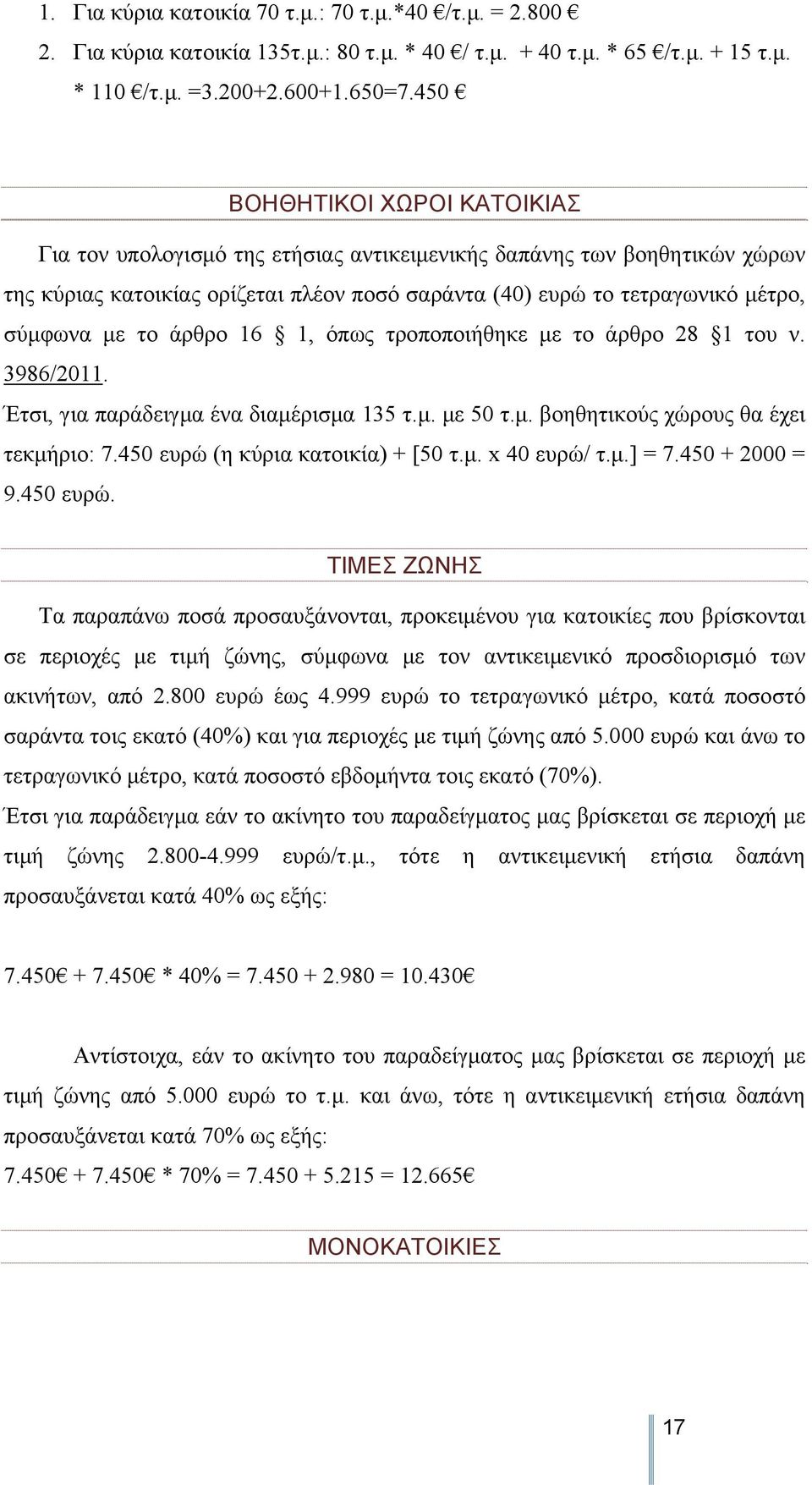 1. Για κύρια κατοικία 70 τ.μ.: 70 τ.μ.*40 €/τ.μ. = 2.800 €
2. Για κύρια κατοικία 135τ.μ.: 80 τ.μ. * 40 €/ τ.μ. + 40 τ.μ. * 65 €/τ.μ. + 15 τ.μ. * 110 €/τ.μ. =3.200+2.600+1.650=7.450 €

ΒΟΗΘΗΤΙΚΟΙ ΧΩΡΟΙ ΚΑΤΟΙΚΙΑΣ

Για τον υπολογισμό της ετήσιας αντικειμενικής δαπάνης των βοηθητικών χώρων της κύριας κατοικίας ορίζεται πλέον ποσό σαράντα (40) ευρώ το τετραγωνικό μέτρο, σύμφωνα με το άρθρο 16 § 1, όπως τροποποιήθηκε με το άρθρο 28 §1 του ν. 3986/2011.
Έτσι, για παράδειγμα ένα διαμέρισμα 135 τ.μ. με 50 τ.μ. βοηθητικούς χώρους θα έχει τεκμήριο: 7.450 ευρώ (η κύρια κατοικία) + [50 τ.μ. x 40 ευρώ/ τ.μ.] = 7.450 + 2000 = 9.450 ευρώ.

ΤΙΜΕΣ ΖΩΝΗΣ

Τα παραπάνω ποσά προσαυξάνονται, προκειμένου για κατοικίες που βρίσκονται σε περιοχές με τιμή ζώνης, σύμφωνα με τον αντικειμενικό προσδιορισμό των ακινήτων, από 2.800 ευρώ έως 4.999 ευρώ το τετραγωνικό μέτρο, κατά ποσοστό σαράντα τοις εκατό (40%) και για περιοχές με τιμή ζώνης από 5.000 ευρώ και άνω το τετραγωνικό μέτρο, κατά ποσοστό εβδομήντα τοις εκατό (70%).
Έτσι για παράδειγμα εάν το ακίνητο του παραδείγματος μας βρίσκεται σε περιοχή με τιμή ζώνης 2.800-4.999 ευρώ/τ.μ., τότε η αντικειμενική ετήσια δαπάνη προσαυξάνεται κατά 40% ως εξής:

7.450€ + 7.450€ * 40% = 7.450 + 2.980 = 10.430€

Αντίστοιχα, εάν το ακίνητο του παραδείγματος μας βρίσκεται σε περιοχή με τιμή ζώνης από 5.000 ευρώ το τ.μ. και άνω, τότε η αντικειμενική ετήσια δαπάνη προσαυξάνεται κατά 70% ως εξής:
7.450€ + 7.450€ * 70% = 7.450 + 5.215 = 12.665€

ΜΟΝΟΚΑΤΟΙΚΙΕΣ

17